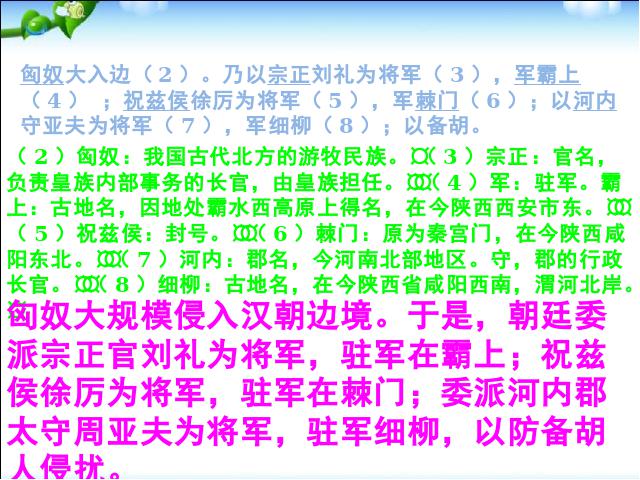 匈奴大入边（2）。乃以宗正刘礼为将军（3），军霸上（4）；祝兹侯徐厉为将军（5），军棘门（6）；以河内守亚夫为将军（7），军细柳（8）；以备胡。

（2）匈奴：我国古代北方的游牧民族。(3）宗正：官名，负责皇族内部事务的长官，由皇族担任。(4）军：驻军。霸上：古地名，因地处霸水西高原上得名，在今陕西西安市东。（5）祝兹侯：封号。(6）棘门：原为秦宫门，在今陕西咸阳东北。(7）河内：郡名，今河南北部地区。守，郡的行政长官。(8）细柳：古地名，在今陕西省咸阳西南，渭河北岸。

匈奴大规模侵入汉朝边境。于是，朝廷委派宗正官刘礼为将军，驻军在霸上；祝兹侯徐厉为将军，驻军在棘门；委派河内郡太守周亚夫为将军，驻军细柳，以防备胡人侵扰。